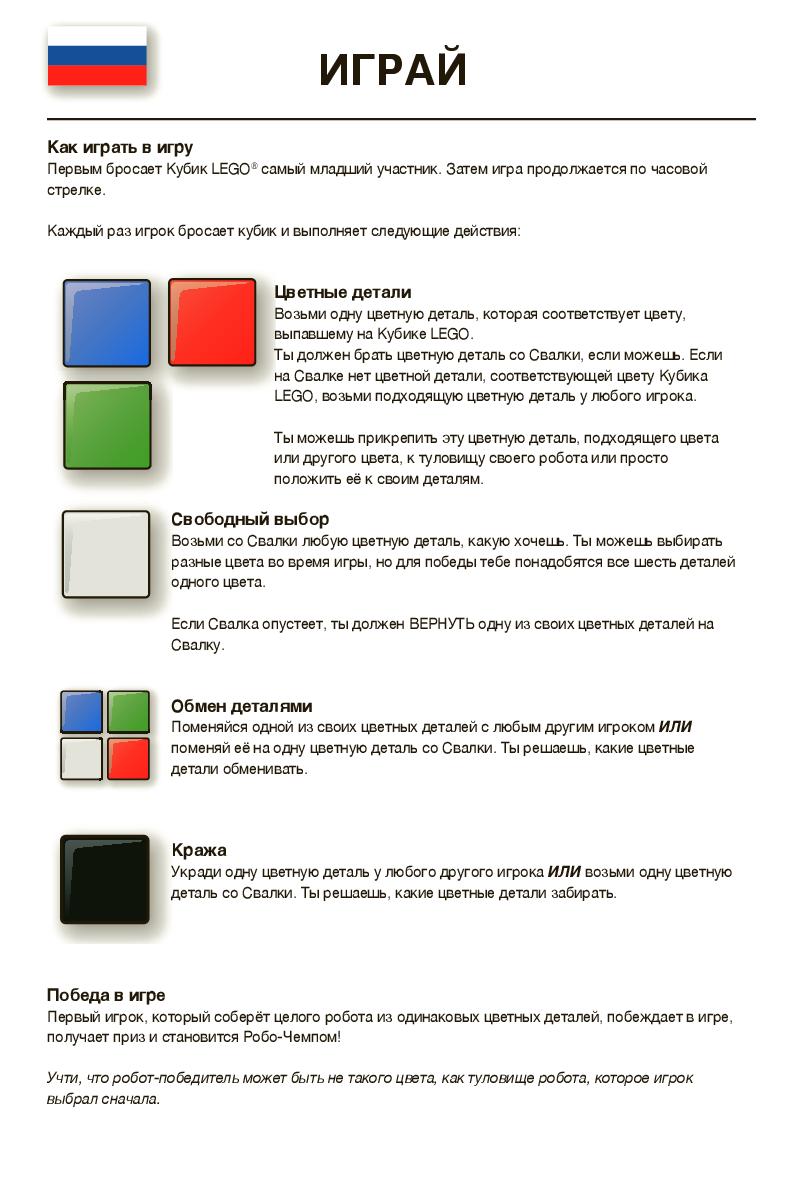 ИГРАЙ

Как играть в игру
Первым бросает Кубик LEGO® самый младший участник. Затем игра продолжается по часовой стрелке.

Каждый раз игрок бросает кубик и выполняет следующие действия:

Цветные детали
Возьми одну цветную деталь, которая соответствует цвету, выпавшему на Кубике LEGO.
Ты должен брать цветную деталь со Свалки, если можешь. Если на Свалке нет цветной детали, соответствующей цвету Кубика LEGO, возьми подходящую цветную деталь у любого игрока.

Ты можешь прикрепить эту цветную деталь, подходящего цвета или другого цвета, к туловищу своего робота или просто положить её к своим деталям.

Свободный выбор
Возьми со Свалки любую цветную деталь, какую хочешь. Ты можешь выбирать разные цвета во время игры, но для победы тебе понадобятся все шесть деталей одного цвета.

Если Свалка опустеет, ты должен ВЕРНУТЬ одну из своих цветных деталей на Свалку.

Обмен деталями
Поменяйся одной из своих цветных деталей с любым другим игроком ИЛИ поменяй её на одну цветную деталь со Свалки. Ты решаешь, какие цветные детали обменивать.

Кража
Укради одну цветную деталь у любого другого игрока ИЛИ возьми одну цветную деталь со Свалки. Ты решаешь, какие цветные детали забирать.

Победа в игре
Первый игрок, который соберёт целого робота из одинаковых цветных деталей, побеждает в игре, получает приз и становится Робо-Чемпом!

Учти, что робот-победитель может быть не такого цвета, как туловище робота, которое игрок выбрал сначала.